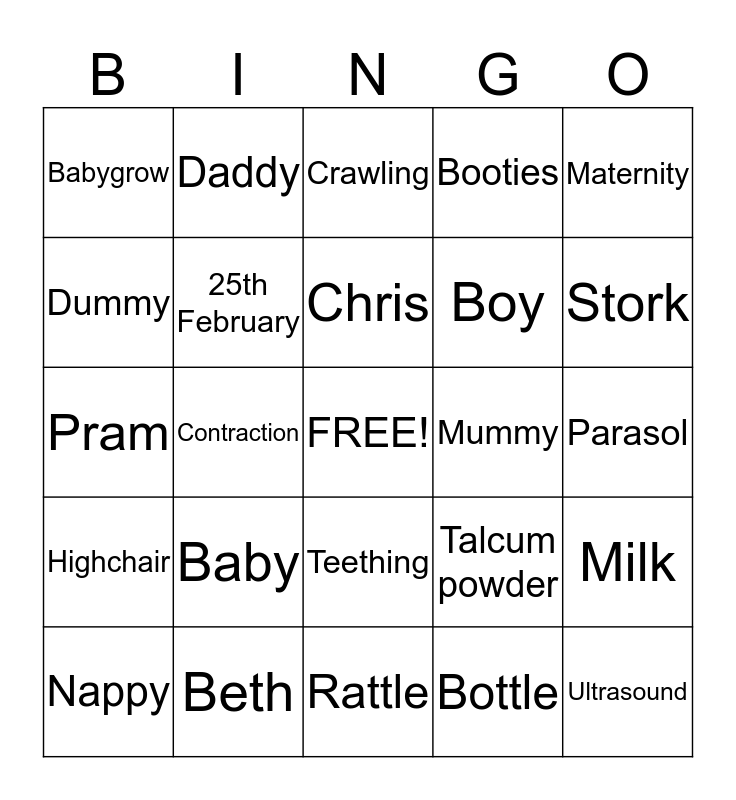 | B | I | N | G | O |
|---|---|---|---|---|
| Babygrow | Daddy | Crawling | Booties | Maternity |
| Dummy | 25th February | Chris | Boy | Stork |
| Pram | Contraction | FREE! | Mummy | Parasol |
| Highchair | Baby | Teething | Talcum powder | Milk |
| Nappy | Beth | Rattle | Bottle | Ultrasound |